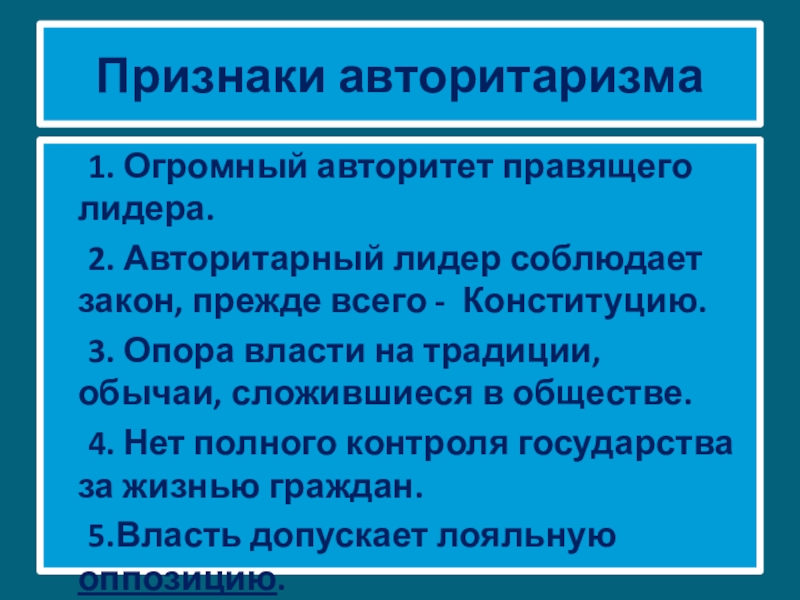 Признаки авторитаризма

1. Огромный авторитет правящего лидера.

2. Авторитарный лидер соблюдает закон, прежде всего - Конституцию.

3. Опора власти на традиции, обычаи, сложившиеся в обществе.

4. Нет полного контроля государства за жизнью граждан.

5.Власть допускает лояльную оппозицию.